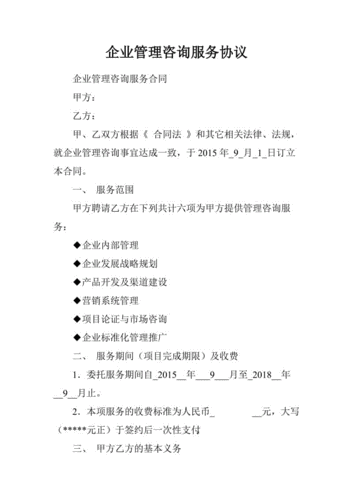 企业管理咨询服务协议

企业管理咨询服务合同

甲方：

乙方：

甲、乙双方根据《 合同法 》和其它相关法律、法规，就企业管理咨询事宜达成一致，于 2015 年_9_月_1_日订立本合同。

一、 服务范围

甲方聘请乙方在下列共计六项为甲方提供管理咨询服务：

◆企业内部管理

◆企业发展战略规划

◆产品开发及渠道建设

◆营销系统管理

◆项目论证与市场咨询

◆企业标准化管理推广

二、 服务期间（项目完成期限）及收费

1．委托服务期间自_2015__年___9___月至_2018__年__9__月止。

2．本项服务的收费标准为人民币_ __元，大写（*****元正）于签约后一次性支付

三、 甲方乙方的基本义务